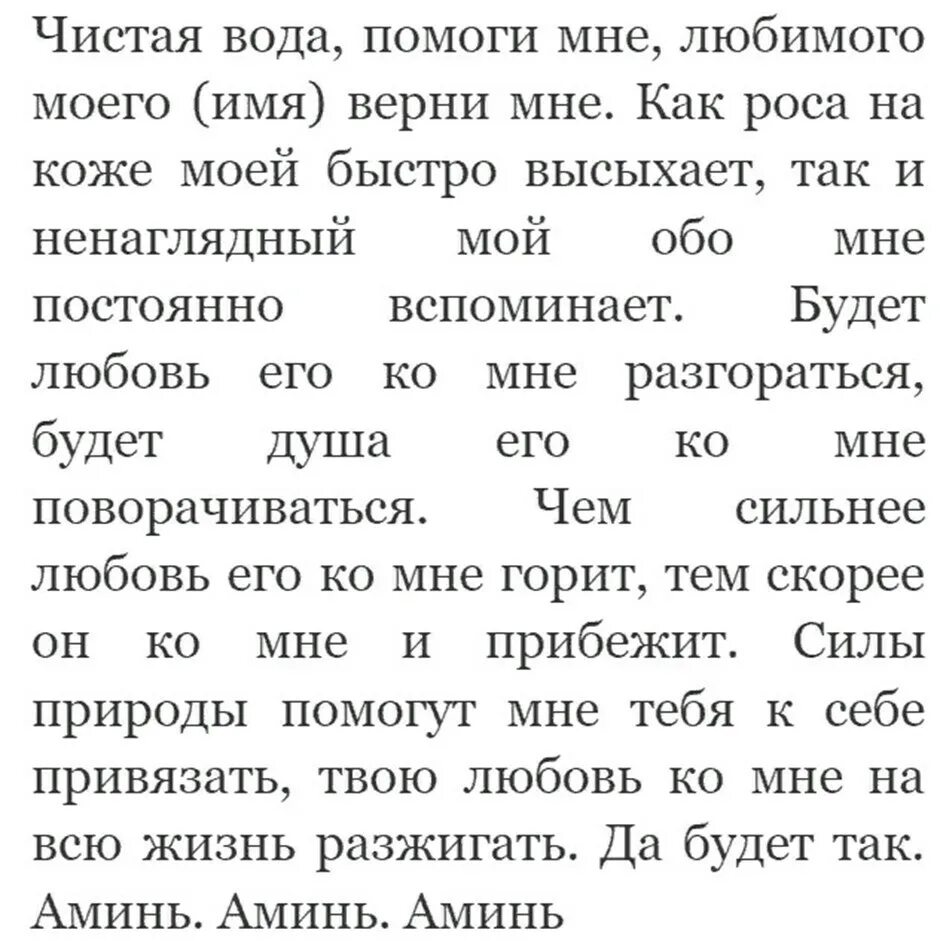 Чистая вода, помоги мне, любимого моего (имя) верни мне. Как роса на коже моей быстро высыхает, так и ненаглядный мой обо мне постоянно вспоминает. Будет любовь его ко мне разгораться, будет душа его ко мне поворачиваться. Чем сильнее любовь его ко мне горит, тем скорее он ко мне и прибежит. Силы природы помогут мне тебя к себе привязать, твою любовь ко мне на всю жизнь разжигать. Да будет так. Аминь. Аминь. Аминь